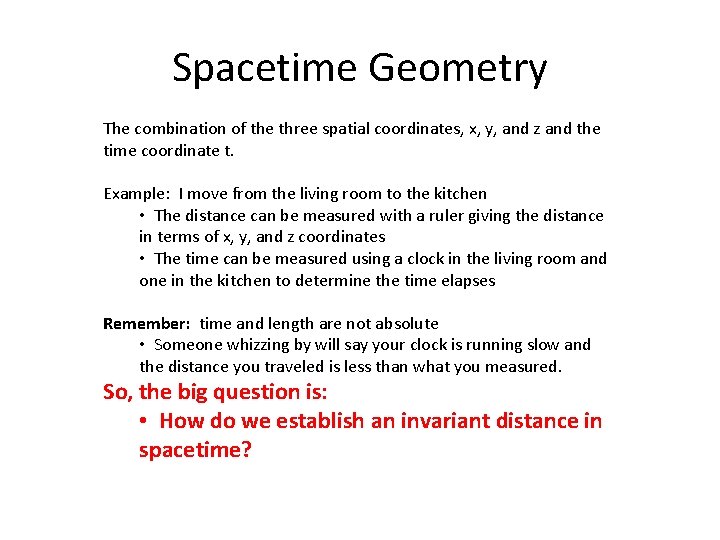 Spacetime Geometry

The combination of the three spatial coordinates, x, y, and z and the time coordinate t.

Example: I move from the living room to the kitchen
• The distance can be measured with a ruler giving the distance in terms of x, y, and z coordinates
• The time can be measured using a clock in the living room and one in the kitchen to determine the time elapses

Remember: time and length are not absolute
• Someone whizzing by will say your clock is running slow and the distance you traveled is less than what you measured.

So, the big question is:
• How do we establish an invariant distance in spacetime?